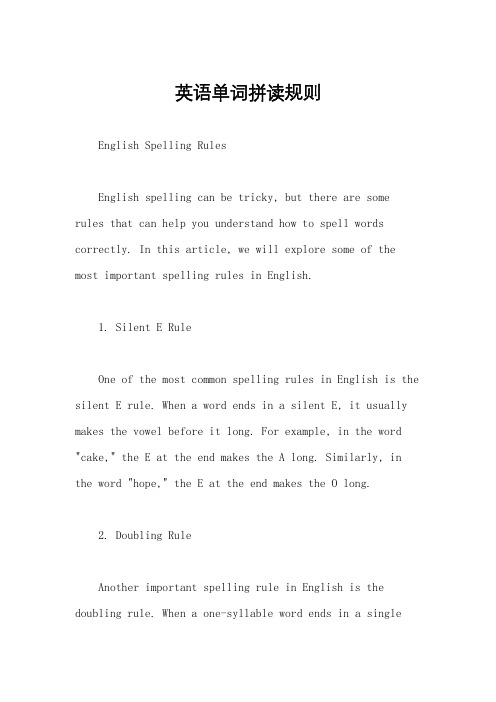 英语单词拼读规则

English Spelling Rules

English spelling can be tricky, but there are some rules that can help you understand how to spell words correctly. In this article, we will explore some of the most important spelling rules in English.

1. Silent E Rule

One of the most common spelling rules in English is the silent E rule. When a word ends in a silent E, it usually makes the vowel before it long. For example, in the word "cake," the E at the end makes the A long. Similarly, in the word "hope," the E at the end makes the O long.

2. Doubling Rule

Another important spelling rule in English is the doubling rule. When a one-syllable word ends in a single